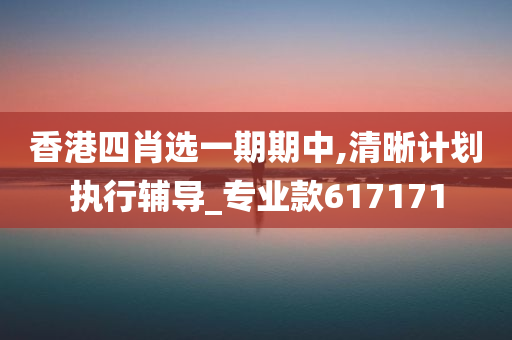 香港四肖选一期期中,清晰计划执行辅导_专业款617171